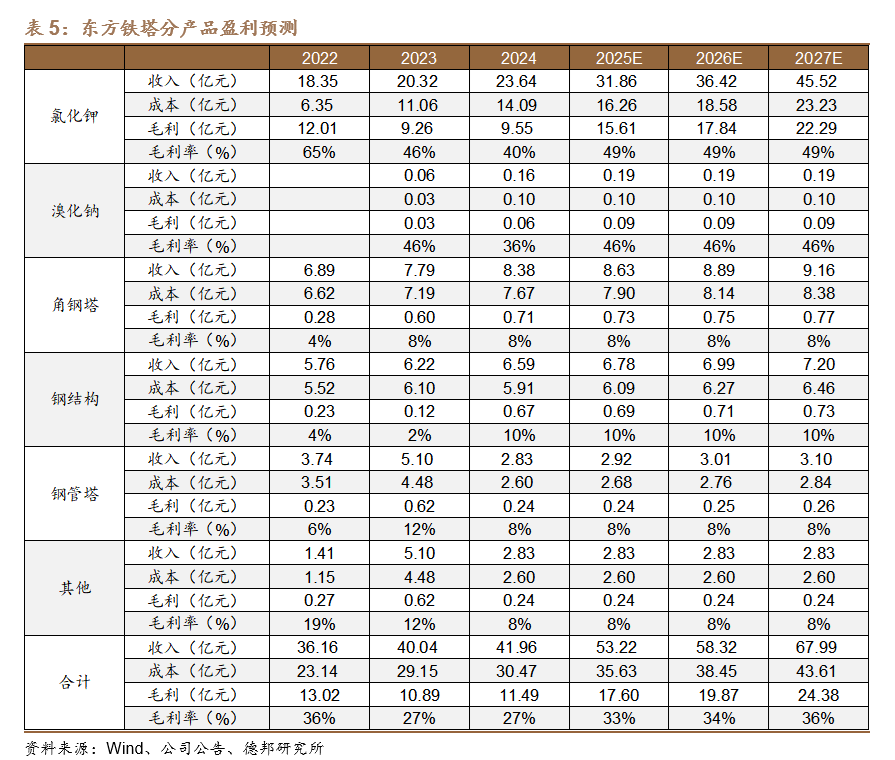 表 5：东方铁塔分产品盈利预测

| | | 2022 | 2023 | 2024 | 2025E | 2026E | 2027E |
|---|---|---|---|---|---|---|---|
| 氯化钾 | 收入（亿元） | 18.35 | 20.32 | 23.64 | 31.86 | 36.42 | 45.52 |
| | 成本（亿元） | 6.35 | 11.06 | 14.09 | 16.26 | 18.58 | 23.23 |
| | 毛利（亿元） | 12.01 | 9.26 | 9.55 | 15.61 | 17.84 | 22.29 |
| | 毛利率（%） | 65% | 46% | 40% | 49% | 49% | 49% |
| 溴化钠 | 收入（亿元） | | 0.06 | 0.16 | 0.19 | 0.19 | 0.19 |
| | 成本（亿元） | | 0.03 | 0.10 | 0.10 | 0.10 | 0.10 |
| | 毛利（亿元） | | 0.03 | 0.06 | 0.09 | 0.09 | 0.09 |
| | 毛利率（%） | | 46% | 36% | 46% | 46% | 46% |
| 角钢塔 | 收入（亿元） | 6.89 | 7.79 | 8.38 | 8.63 | 8.89 | 9.16 |
| | 成本（亿元） | 6.62 | 7.19 | 7.67 | 7.90 | 8.14 | 8.38 |
| | 毛利（亿元） | 0.28 | 0.60 | 0.71 | 0.73 | 0.75 | 0.77 |
| | 毛利率（%） | 4% | 8% | 8% | 8% | 8% | 8% |
| 钢结构 | 收入（亿元） | 5.76 | 6.22 | 6.59 | 6.78 | 6.99 | 7.20 |
| | 成本（亿元） | 5.52 | 6.10 | 5.91 | 6.09 | 6.27 | 6.46 |
| | 毛利（亿元） | 0.23 | 0.12 | 0.67 | 0.69 | 0.71 | 0.73 |
| | 毛利率（%） | 4% | 2% | 10% | 10% | 10% | 10% |
| 钢管塔 | 收入（亿元） | 3.74 | 5.10 | 2.83 | 2.92 | 3.01 | 3.10 |
| | 成本（亿元） | 3.51 | 4.48 | 2.60 | 2.68 | 2.76 | 2.84 |
| | 毛利（亿元） | 0.23 | 0.62 | 0.24 | 0.24 | 0.25 | 0.26 |
| | 毛利率（%） | 6% | 12% | 8% | 8% | 8% | 8% |
| 其他 | 收入（亿元） | 1.41 | 5.10 | 2.83 | 2.83 | 2.83 | 2.83 |
| | 成本（亿元） | 1.15 | 4.48 | 2.60 | 2.60 | 2.60 | 2.60 |
| | 毛利（亿元） | 0.27 | 0.62 | 0.24 | 0.24 | 0.24 | 0.24 |
| | 毛利率（%） | 19% | 12% | 8% | 8% | 8% | 8% |
| 合计 | 收入（亿元） | 36.16 | 40.04 | 41.96 | 53.22 | 58.32 | 67.99 |
| | 成本（亿元） | 23.14 | 29.15 | 30.47 | 35.63 | 38.45 | 43.61 |
| | 毛利（亿元） | 13.02 | 10.89 | 11.49 | 17.60 | 19.87 | 24.38 |
| | 毛利率（%） | 36% | 27% | 27% | 33% | 34% | 36% |

资料来源：Wind、公司公告、德邦研究所